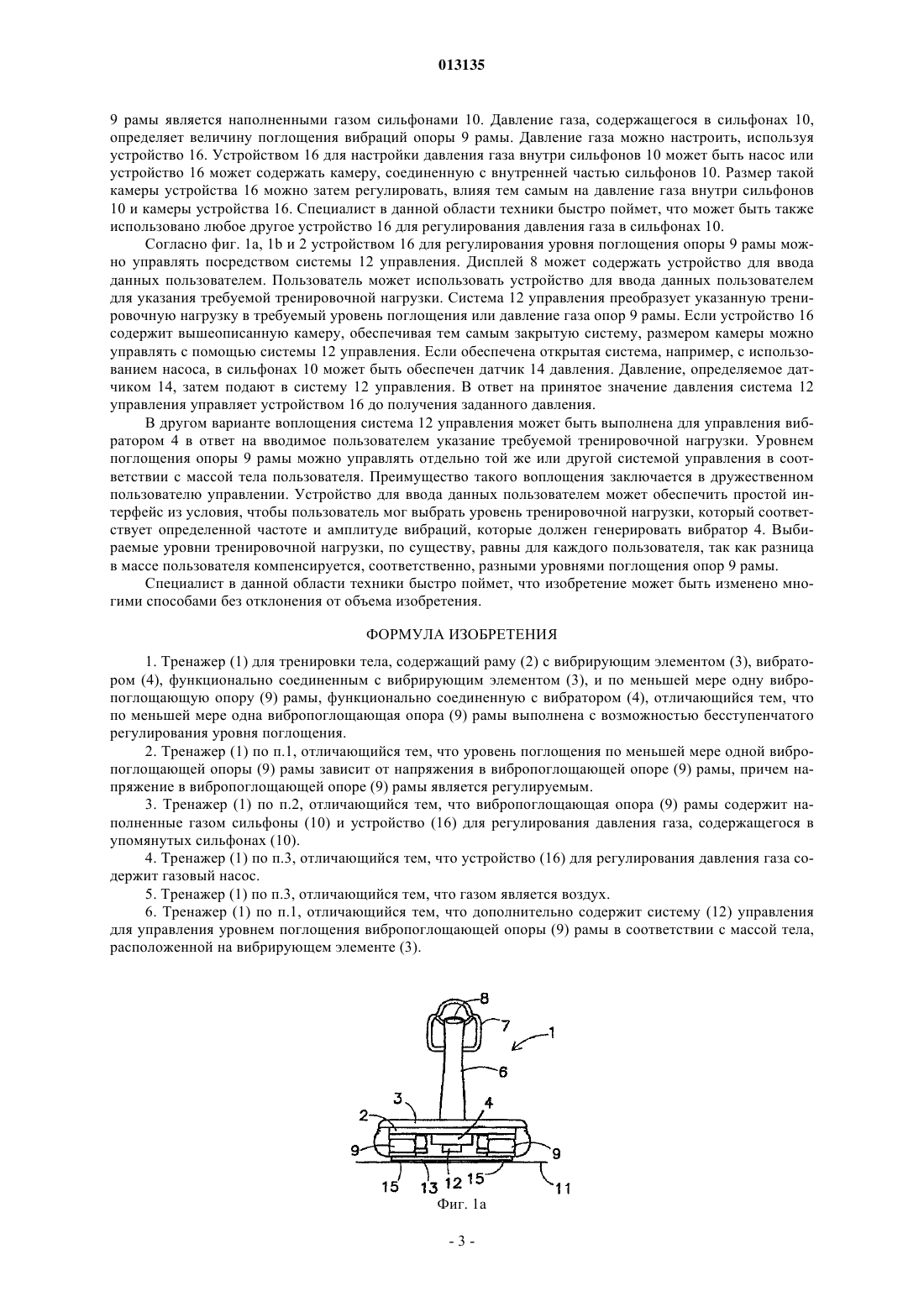 013135

9 рамы является наполненными газом сильфонами 10. Давление газа, содержащегося в сильфонах 10, определяет величину поглощения вибраций опоры 9 рамы. Давление газа можно настроить, используя устройство 16. Устройством 16 для настройки давления газа внутри сильфонов 10 может быть насос или устройство 16 может содержать камеру, соединенную с внутренней частью сильфонов 10. Размер такой камеры устройства 16 можно затем регулировать, влияя тем самым на давление газа внутри сильфонов 10 и камеры устройства 16. Специалист в данной области техники быстро поймет, что может быть также использовано любое другое устройство 16 для регулирования давления газа в сильфонах 10.

Согласно фиг. 1a, 1b и 2 устройством 16 для регулирования уровня поглощения опоры 9 рамы можно управлять посредством системы 12 управления. Дисплей 8 может содержать устройство для ввода данных пользователем. Пользователь может использовать устройство для ввода данных пользователем для указания требуемой тренировочной нагрузки. Система 12 управления преобразует указанную тренировочную нагрузку в требуемый уровень поглощения или давление газа опор 9 рамы. Если устройство 16 содержит вышеописанную камеру, обеспечивая тем самым закрытую систему, размером камеры можно управлять с помощью системы 12 управления. Если обеспечена открытая система, например, с использованием насоса, в сильфонах 10 может быть обеспечен датчик 14 давления. Давление, определяемое датчиком 14, затем подают в систему 12 управления. В ответ на принятое значение давления система 12 управления управляет устройством 16 до получения заданного давления.

В другом варианте воплощения система 12 управления может быть выполнена для управления вибратором 4 в ответ на вводимое пользователем указание требуемой тренировочной нагрузки. Уровнем поглощения опоры 9 рамы можно управлять отдельно той же или другой системой управления в соответствии с массой тела пользователя. Преимущество такого воплощения заключается в дружественном пользователю управлении. Устройство для ввода данных пользователем может обеспечить простой интерфейс из условия, чтобы пользователь мог выбрать уровень тренировочной нагрузки, который соответствует определенной частоте и амплитуде вибраций, которые должен генерировать вибратор 4. Выбираемые уровни тренировочной нагрузки, по существу, равны для каждого пользователя, так как разница в массе пользователя компенсируется, соответственно, разными уровнями поглощения опор 9 рамы.

Специалист в данной области техники быстро поймет, что изобретение может быть изменено многими способами без отклонения от объема изобретения.

ФОРМУЛА ИЗОБРЕТЕНИЯ

1. Тренажер (1) для тренировки тела, содержащий раму (2) с вибрирующим элементом (3), вибратором (4), функционально соединенным с вибрирующим элементом (3), и по меньшей мере одну вибропоглощающую опору (9) рамы, функционально соединенную с вибратором (4), отличающийся тем, что по меньшей мере одна вибропоглощающая опора (9) рамы выполнена с возможностью бесступенчатого регулирования уровня поглощения.

2. Тренажер (1) по п.1, отличающийся тем, что уровень поглощения по меньшей мере одной вибропоглощающей опоры (9) рамы зависит от напряжения в вибропоглощающей опоре (9) рамы, причем напряжение в вибропоглощающей опоре (9) рамы является регулируемым.

3. Тренажер (1) по п.2, отличающийся тем, что вибропоглощающая опора (9) рамы содержит наполненные газом сильфоны (10) и устройство (16) для регулирования давления газа, содержащегося в упомянутых сильфонах (10).

4. Тренажер (1) по п.3, отличающийся тем, что устройство (16) для регулирования давления газа содержит газовый насос.

5. Тренажер (1) по п.3, отличающийся тем, что газом является воздух.

6. Тренажер (1) по п.1, отличающийся тем, что дополнительно содержит систему (12) управления для управления уровнем поглощения вибропоглощающей опоры (9) рамы в соответствии с массой тела, расположенной на вибрирующем элементе (3).

8
7
1
6
3
4
2
9
9
15
13
12
15
11
Фиг. 1a

- 3 -